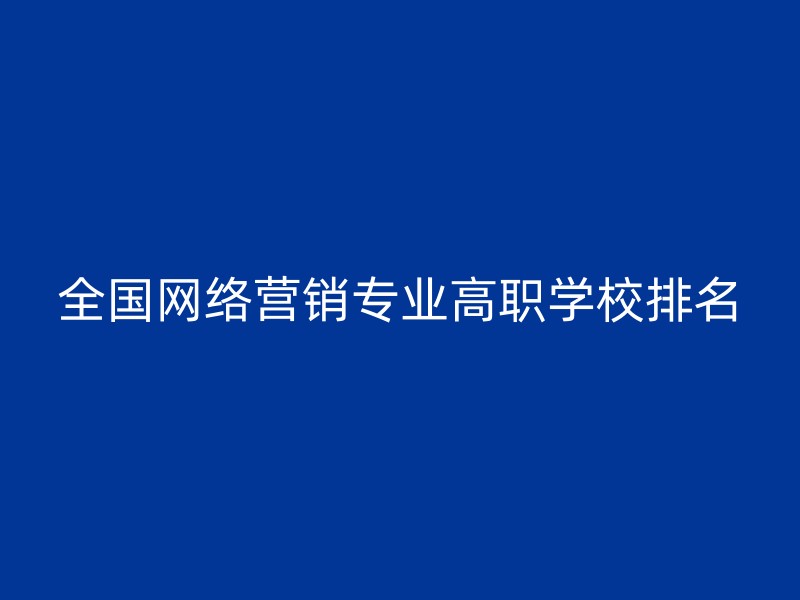 全国网络营销专业高职学校排名